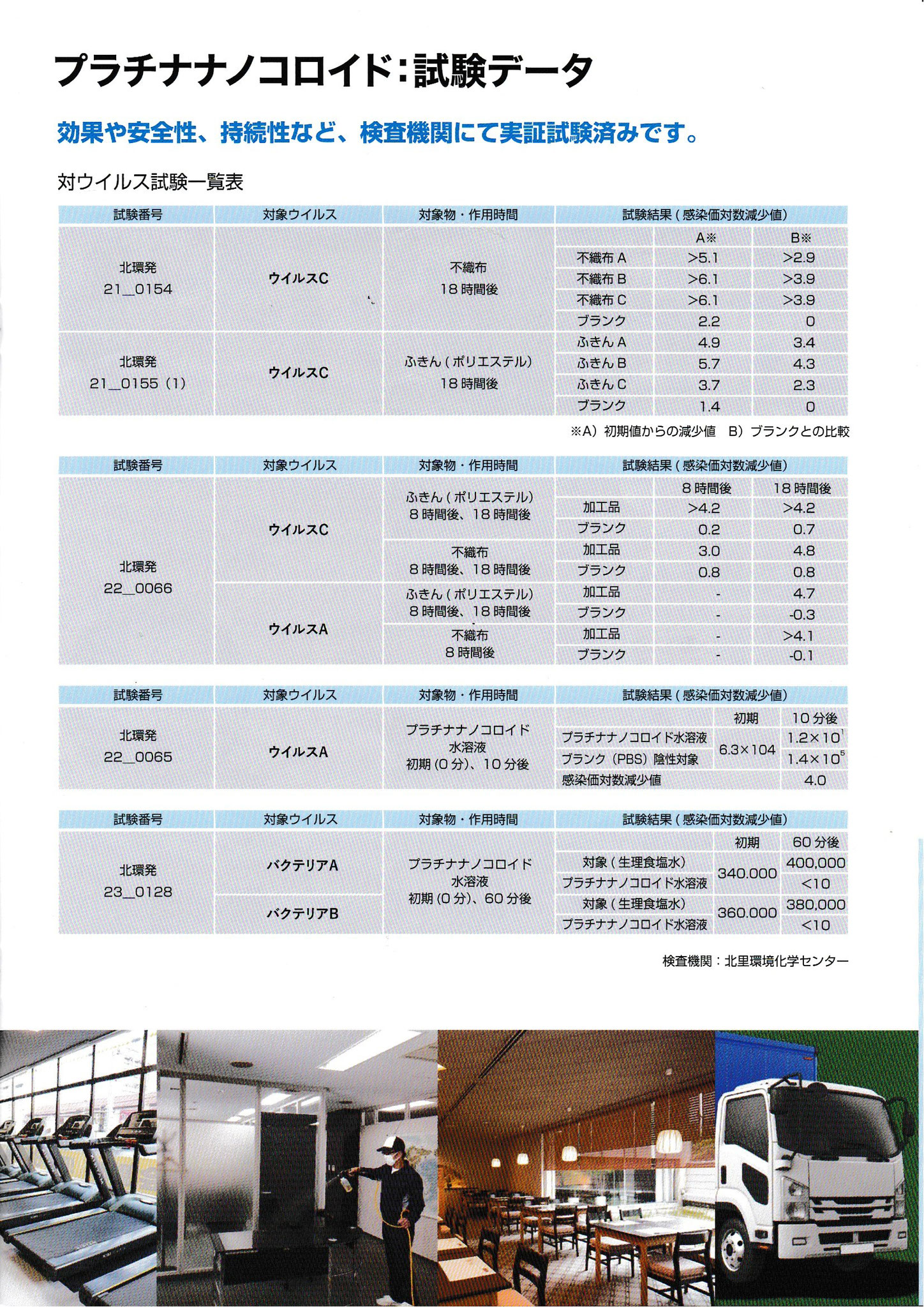 プラチナナノコロイド：試験データ

効果や安全性、持続性など、検査機関にて実証試験済みです。

対ウイルス試験一覧表

| 試験番号 | 対象ウイルス | 対象物・作用時間 | 試験結果（感染価対数減少値） | | |
|---|---|---|---|---|---|
| | | | | A※ | B※ |
| 北環発 21_0154 | ウイルスC | 不織布 18時間後 | 不織布A | >5.1 | >2.9 |
| | | | 不織布B | >6.1 | >3.9 |
| | | | 不織布C | >6.1 | >3.9 |
| | | | ブランク | 2.2 | 0 |
| 北環発 21_0155（1） | ウイルスC | ふきん（ポリエステル） 18時間後 | ふきんA | 4.9 | 3.4 |
| | | | ふきんB | 5.7 | 4.3 |
| | | | ふきんC | 3.7 | 2.3 |
| | | | ブランク | 1.4 | 0 |

※A）初期値からの減少値　B）ブランクとの比較

| 試験番号 | 対象ウイルス | 対象物・作用時間 | 試験結果（感染価対数減少値） | | |
|---|---|---|---|---|---|
| | | | | 8時間後 | 18時間後 |
| 北環発 22_0066 | ウイルスC | ふきん（ポリエステル） 8時間後、18時間後 | 加工品 | >4.2 | >4.2 |
| | | | ブランク | 0.2 | 0.7 |
| | | 不織布 8時間後、18時間後 | 加工品 | 3.0 | 4.8 |
| | | | ブランク | 0.8 | 0.8 |
| | ウイルスA | ふきん（ポリエステル） 8時間後、18時間後 | 加工品 | - | 4.7 |
| | | | ブランク | - | -0.3 |
| | | 不織布 8時間後 | 加工品 | - | >4.1 |
| | | | ブランク | - | -0.1 |

| 試験番号 | 対象ウイルス | 対象物・作用時間 | 試験結果（感染価対数減少値） | | |
|---|---|---|---|---|---|
| | | | | 初期 | 10分後 |
| 北環発 22_0065 | ウイルスA | プラチナナノコロイド水溶液 初期（0分）、10分後 | プラチナナノコロイド水溶液 | 6.3×104 | $1.2×10^1$ |
| | | | ブランク（PBS）陰性対象 | | $1.4×10^5$ |
| | | | 感染価対数減少値 | | 4.0 |

| 試験番号 | 対象ウイルス | 対象物・作用時間 | 試験結果（感染価対数減少値） | | |
|---|---|---|---|---|---|
| | | | | 初期 | 60分後 |
| 北環発 23_0128 | バクテリアA | プラチナナノコロイド水溶液 初期（0分）、60分後 | 対象（生理食塩水） | 340.000 | 400,000 |
| | | | プラチナナノコロイド水溶液 | | <10 |
| | バクテリアB | | 対象（生理食塩水） | 360.000 | 380,000 |
| | | | プラチナナノコロイド水溶液 | | <10 |

検査機関：北里環境化学センター